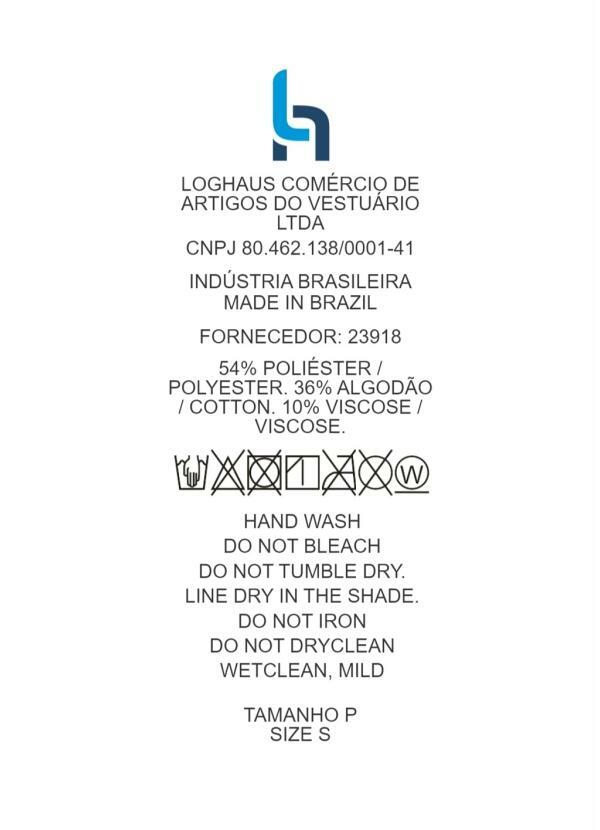 LOGHAUS COMÉRCIO DE ARTIGOS DO VESTUÁRIO LTDA

CNPJ 80.462.138/0001-41

INDÚSTRIA BRASILEIRA
MADE IN BRAZIL

FORNECEDOR: 23918

54% POLIÉSTER / POLYESTER. 36% ALGODÃO / COTTON. 10% VISCOSE / VISCOSE.

W

HAND WASH
DO NOT BLEACH
DO NOT TUMBLE DRY.
LINE DRY IN THE SHADE.
DO NOT IRON
DO NOT DRYCLEAN
WETCLEAN, MILD

TAMANHO P
SIZE S